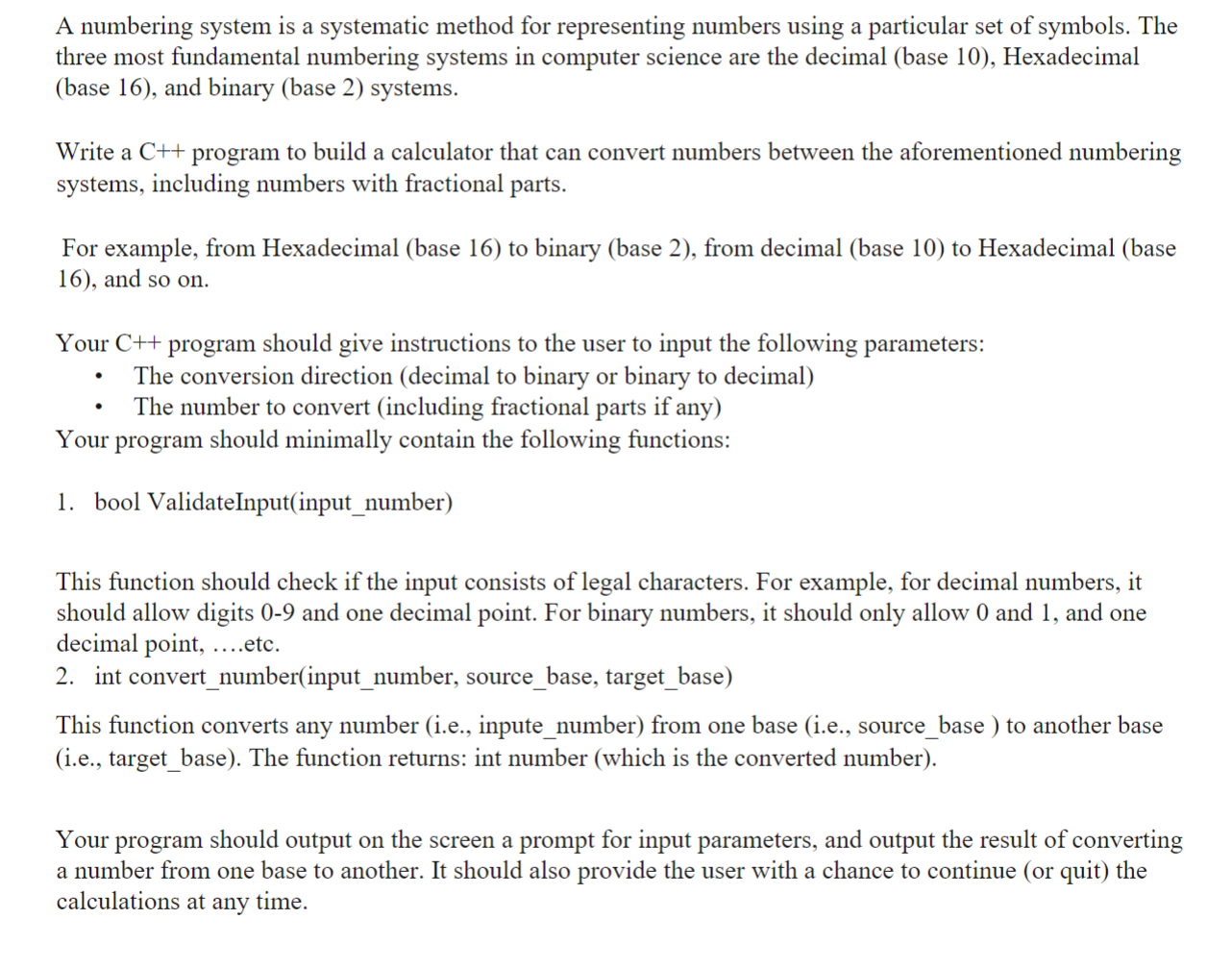 A numbering system is a systematic method for representing numbers using a particular set of symbols. The three most fundamental numbering systems in computer science are the decimal (base 10), Hexadecimal (base 16), and binary (base 2) systems.

Write a C++ program to build a calculator that can convert numbers between the aforementioned numbering systems, including numbers with fractional parts.

For example, from Hexadecimal (base 16) to binary (base 2), from decimal (base 10) to Hexadecimal (base 16), and so on.

Your C++ program should give instructions to the user to input the following parameters:
• The conversion direction (decimal to binary or binary to decimal)
• The number to convert (including fractional parts if any)
Your program should minimally contain the following functions:

1. bool ValidateInput(input_number)

This function should check if the input consists of legal characters. For example, for decimal numbers, it should allow digits 0-9 and one decimal point. For binary numbers, it should only allow 0 and 1, and one decimal point, ….etc.
2. int convert_number(input_number, source_base, target_base)

This function converts any number (i.e., inpute_number) from one base (i.e., source_base ) to another base (i.e., target_base). The function returns: int number (which is the converted number).

Your program should output on the screen a prompt for input parameters, and output the result of converting a number from one base to another. It should also provide the user with a chance to continue (or quit) the calculations at any time.